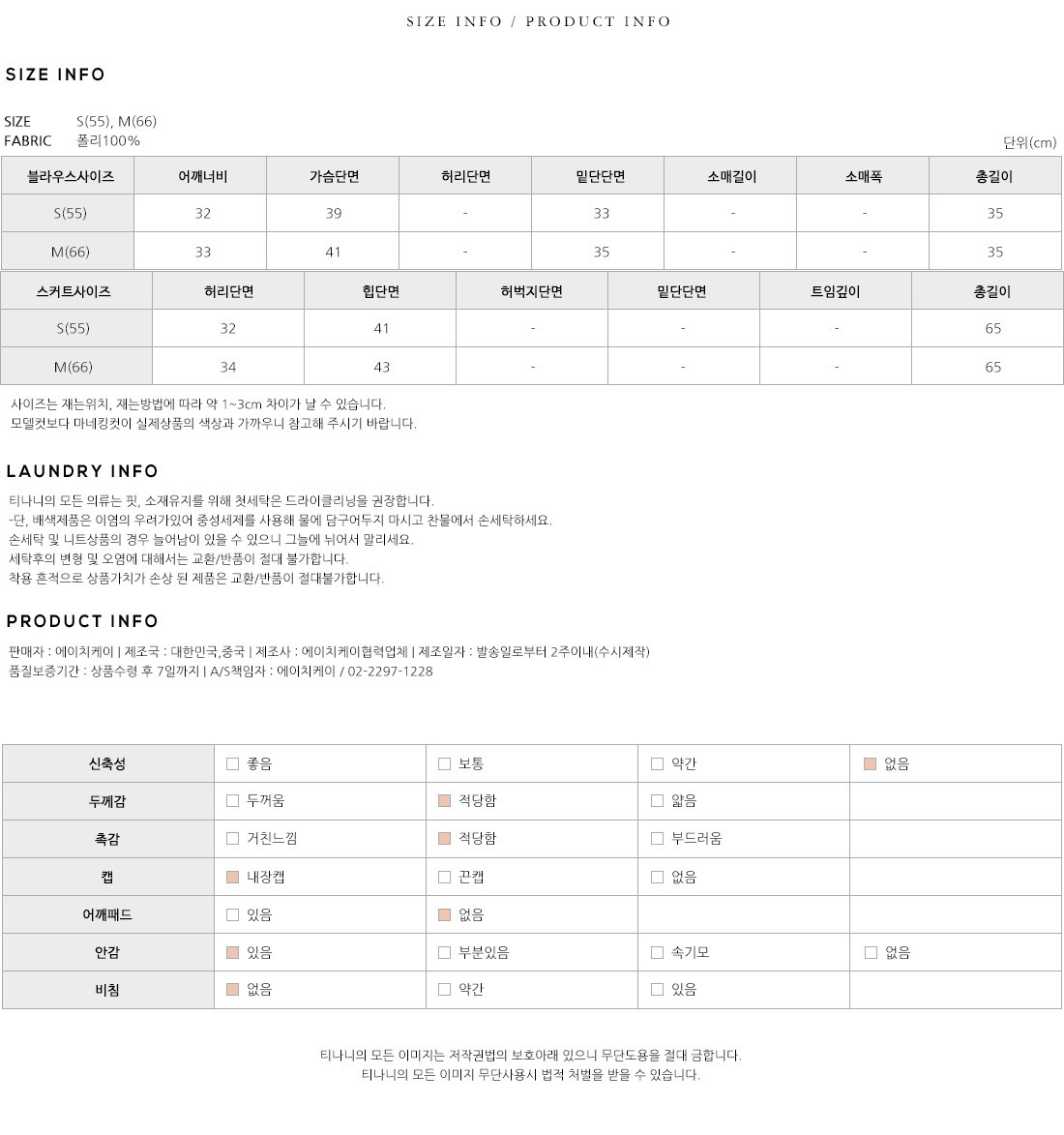 SIZE INFO / PRODUCT INFO

SIZE INFO

SIZE S(55), M(66)
FABRIC 폴리100%

단위(cm)

| 블라우스사이즈 | 어깨너비 | 가슴단면 | 허리단면 | 밑단단면 | 소매길이 | 소매폭 | 총길이 |
|---|---|---|---|---|---|---|---|
| S(55) | 32 | 39 | - | 33 | - | - | 35 |
| M(66) | 33 | 41 | - | 35 | - | - | 35 |

| 스커트사이즈 | 허리단면 | 힙단면 | 허벅지단면 | 밑단단면 | 트임깊이 | 총길이 |
|---|---|---|---|---|---|---|
| S(55) | 32 | 41 | - | - | - | 65 |
| M(66) | 34 | 43 | - | - | - | 65 |

사이즈는 재는위치, 재는방법에 따라 약 1~3cm 차이가 날 수 있습니다.
모델컷보다 마네킹컷이 실제상품의 색상과 가까우니 참고해 주시기 바랍니다.

LAUNDRY INFO

티나니의 모든 의류는 핏, 소재유지를 위해 첫세탁은 드라이클리닝을 권장합니다.
-단, 배색제품은 이염의 우려가있어 중성세제를 사용해 물에 담구어두지 마시고 찬물에서 손세탁하세요.
손세탁 및 니트상품의 경우 늘어남이 있을 수 있으니 그늘에 뉘어서 말리세요.
세탁후의 변형 및 오염에 대해서는 교환/반품이 절대 불가합니다.
착용 흔적으로 상품가치가 손상 된 제품은 교환/반품이 절대불가합니다.

PRODUCT INFO

판매자 : 에이치케이 | 제조국 : 대한민국,중국 | 제조사 : 에이치케이협력업체 | 제조일자 : 발송일로부터 2주이내(수시제작)
품질보증기간 : 상품수령 후 7일까지 | A/S책임자 : 에이치케이 / 02-2297-1228

| 신축성 | 좋음 | 보통 | 약간 | 없음 |
|---|---|---|---|---|
| 두께감 | 두꺼움 | 적당함 | 얇음 | |
| 촉감 | 거친느낌 | 적당함 | 부드러움 | |
| 캡 | 내장캡 | 끈캡 | 없음 | |
| 어깨패드 | 있음 | 없음 | | |
| 안감 | 있음 | 부분있음 | 속기모 | 없음 |
| 비침 | 없음 | 약간 | 있음 | |

티나니의 모든 이미지는 저작권법의 보호아래 있으니 무단도용을 절대 금합니다.
티나니의 모든 이미지 무단사용시 법적 처벌을 받을 수 있습니다.